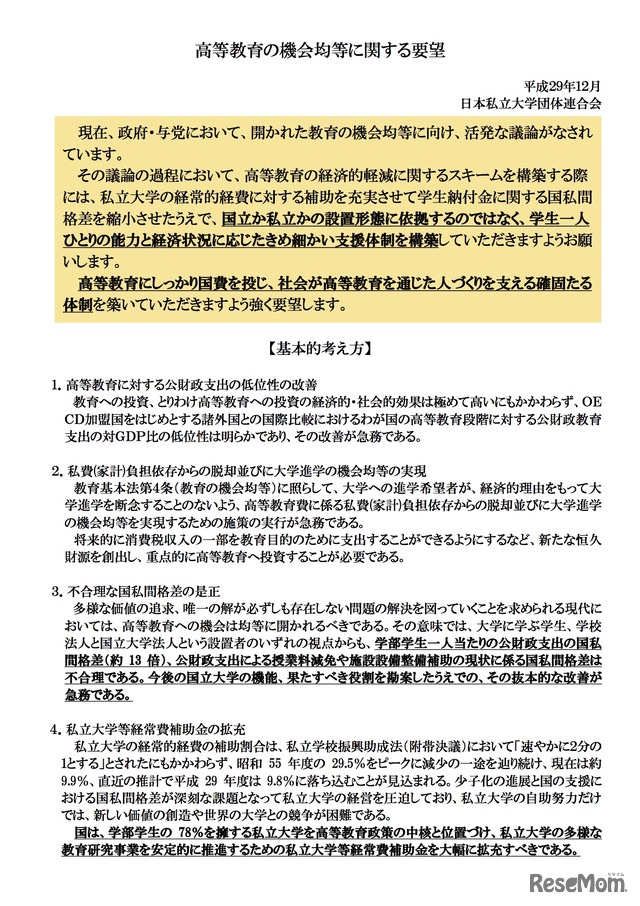 高等教育の機会均等に関する要望

平成29年12月
日本私立大学団体連合会

現在、政府・与党において、開かれた教育の機会均等に向け、活発な議論がなされています。
その議論の過程において、高等教育の経済的軽減に関するスキームを構築する際には、私立大学の経常的経費に対する補助を充実させて学生納付金に関する国私間格差を縮小させたうえで、国立か私立かの設置形態に依拠するのではなく、学生一人ひとりの能力と経済状況に応じたきめ細かい支援体制を構築していただきますようお願いします。
高等教育にしっかり国費を投じ、社会が高等教育を通じた人づくりを支える確固たる体制を築いていただきますよう強く要望します。

【基本的考え方】

1. 高等教育に対する公財政支出の低位性の改善
教育への投資、とりわけ高等教育への投資の経済的・社会的効果は極めて高いにもかかわらず、OECD加盟国をはじめとする諸外国との国際比較におけるわが国の高等教育段階に対する公財政教育支出の対GDP比の低位性は明らかであり、その改善が急務である。

2. 私費(家計)負担依存からの脱却並びに大学進学の機会均等の実現
教育基本法第4条(教育の機会均等)に照らして、大学への進学希望者が、経済的理由をもって大学進学を断念することのないよう、高等教育費に係る私費(家計)負担依存からの脱却並びに大学進学の機会均等を実現するための施策の実行が急務である。
将来的に消費税収入の一部を教育目的のために支出することができるようにするなど、新たな恒久財源を創出し、重点的に高等教育へ投資することが必要である。

3. 不合理な国私間格差の是正
多様な価値の追求、唯一の解が必ずしも存在しない問題の解決を図っていくことを求められる現代においては、高等教育への機会は均等に開かれるべきである。その意味では、大学に学ぶ学生、学校法人と国立大学法人という設置者のいずれの視点からも、学部学生一人当たりの公財政支出の国私間格差(約 13 倍)、公財政支出による授業料減免や施設設備整備補助の現状に係る国私間格差は不合理である。今後の国立大学の機能、果たすべき役割を勘案したうえでの、その抜本的な改善が急務である。

4. 私立大学等経常費補助金の拡充
私立大学の経常的経費の補助割合は、私立学校振興助成法(附帯決議)において「速やかに2分の1とする」とされたにもかかわらず、昭和 55 年度の 29.5%をピークに減少の一途を辿り続け、現在は約9.9%、直近の推計で平成 29 年度は 9.8%に落ち込むことが見込まれる。少子化の進展と国の支援における国私間格差が深刻な課題となって私立大学の経営を圧迫しており、私立大学の自助努力だけでは、新しい価値の創造や世界の大学との競争が困難である。
国は、学部学生の 78%を擁する私立大学を高等教育政策の中核と位置づけ、私立大学の多様な教育研究事業を安定的に推進するための私立大学等経常費補助金を大幅に拡充すべきである。

ReseMom